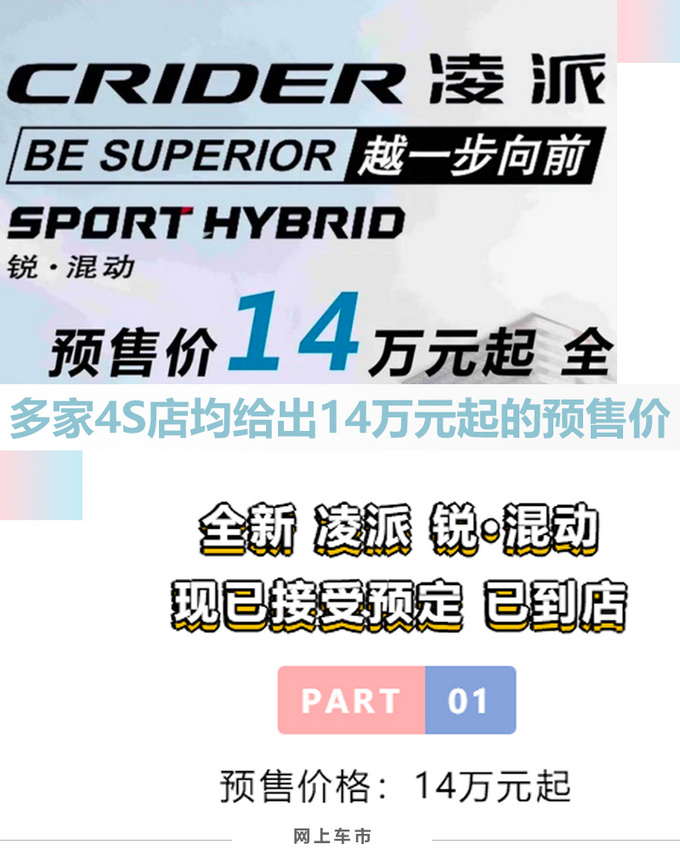 CRIDER 凌派

BE SUPERIOR 越一步向前

SPORT HYBRID

锐·混动

预售价 14 万元起 全

多家4S店均给出14万元起的预售价

全新 凌派 锐·混动

现已接受预定 已到店

PART 01

预售价格：14万元起

网上车市